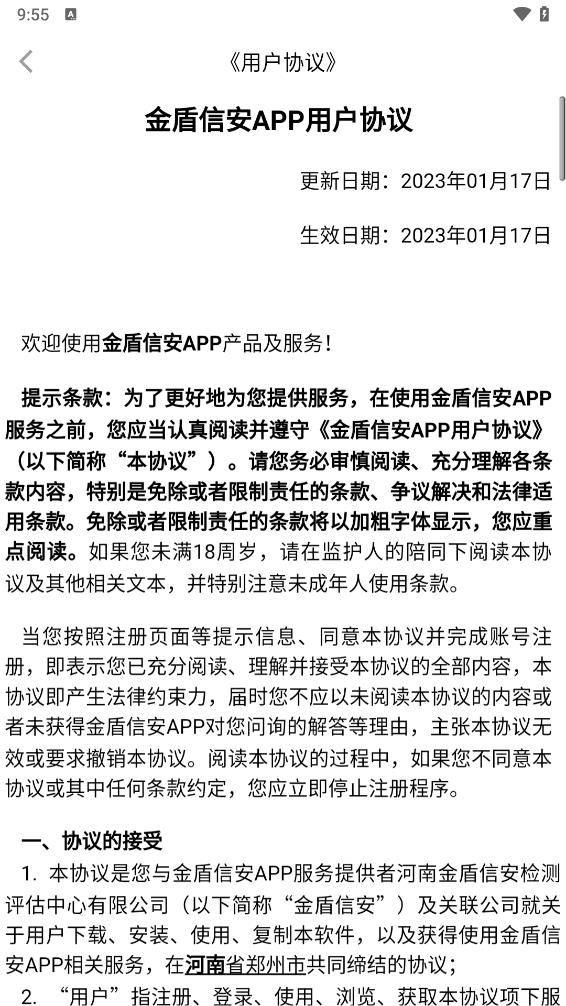 9:55

《用户协议》

金盾信安APP用户协议

更新日期：2023年01月17日

生效日期：2023年01月17日

欢迎使用金盾信安APP产品及服务！

提示条款：为了更好地为您提供服务，在使用金盾信安APP服务之前，您应当认真阅读并遵守《金盾信安APP用户协议》（以下简称“本协议”）。请您务必审慎阅读、充分理解各条款内容，特别是免除或者限制责任的条款、争议解决和法律适用条款。免除或者限制责任的条款将以加粗字体显示，您应重点阅读。如果您未满18周岁，请在监护人的陪同下阅读本协议及其他相关文本，并特别注意未成年人使用条款。

当您按照注册页面等提示信息、同意本协议并完成账号注册，即表示您已充分阅读、理解并接受本协议的全部内容，本协议即产生法律约束力，届时您不应以未阅读本协议的内容或者未获得金盾信安APP对您问询的解答等理由，主张本协议无效或要求撤销本协议。阅读本协议的过程中，如果您不同意本协议或其中任何条款约定，您应立即停止注册程序。

一、协议的接受

1. 本协议是您与金盾信安APP服务提供者河南金盾信安检测评估中心有限公司（以下简称“金盾信安”）及关联公司就关于用户下载、安装、使用、复制本软件，以及获得使用金盾信安APP相关服务，在河南省郑州市共同缔结的协议；

2. “用户”指注册、登录、使用、浏览、获取本协议项下服